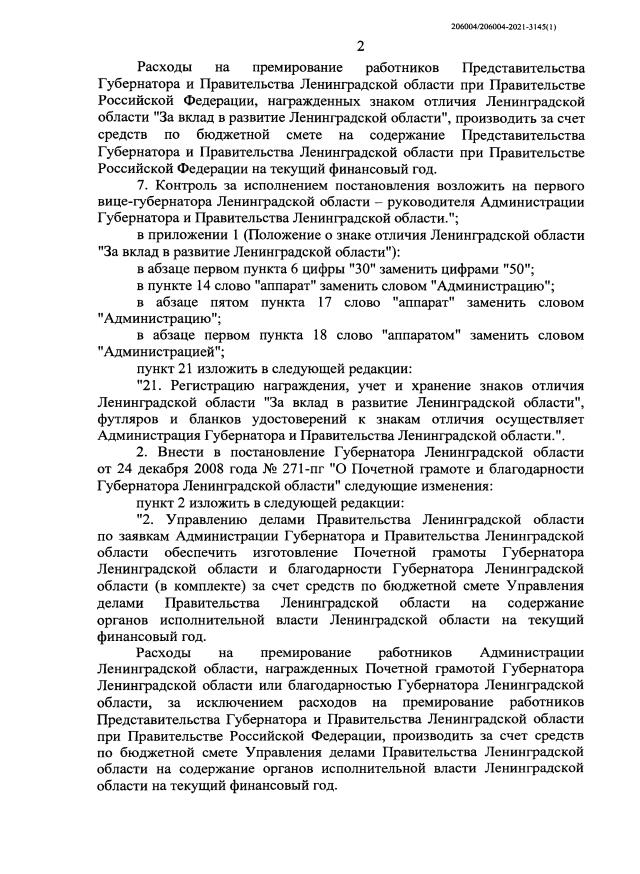 206004/206004-2021-3145(1)

2

Расходы на премирование работников Представительства Губернатора и Правительства Ленинградской области при Правительстве Российской Федерации, награжденных знаком отличия Ленинградской области "За вклад в развитие Ленинградской области", производить за счет средств по бюджетной смете на содержание Представительства Губернатора и Правительства Ленинградской области при Правительстве Российской Федерации на текущий финансовый год.

7. Контроль за исполнением постановления возложить на первого вице-губернатора Ленинградской области – руководителя Администрации Губернатора и Правительства Ленинградской области.";

в приложении 1 (Положение о знаке отличия Ленинградской области "За вклад в развитие Ленинградской области"):

в абзаце первом пункта 6 цифры "30" заменить цифрами "50";

в пункте 14 слово "аппарат" заменить словом "Администрацию";

в абзаце пятом пункта 17 слово "аппарат" заменить словом "Администрацию";

в абзаце первом пункта 18 слово "аппаратом" заменить словом "Администрацией";

пункт 21 изложить в следующей редакции:

"21. Регистрацию награждения, учет и хранение знаков отличия Ленинградской области "За вклад в развитие Ленинградской области", футляров и бланков удостоверений к знакам отличия осуществляет Администрация Губернатора и Правительства Ленинградской области.".

2. Внести в постановление Губернатора Ленинградской области от 24 декабря 2008 года № 271-пг "О Почетной грамоте и благодарности Губернатора Ленинградской области" следующие изменения:

пункт 2 изложить в следующей редакции:

"2. Управлению делами Правительства Ленинградской области по заявкам Администрации Губернатора и Правительства Ленинградской области обеспечить изготовление Почетной грамоты Губернатора Ленинградской области и благодарности Губернатора Ленинградской области (в комплекте) за счет средств по бюджетной смете Управления делами Правительства Ленинградской области на содержание органов исполнительной власти Ленинградской области на текущий финансовый год.

Расходы на премирование работников Администрации Ленинградской области, награжденных Почетной грамотой Губернатора Ленинградской области или благодарностью Губернатора Ленинградской области, за исключением расходов на премирование работников Представительства Губернатора и Правительства Ленинградской области при Правительстве Российской Федерации, производить за счет средств по бюджетной смете Управления делами Правительства Ленинградской области на содержание органов исполнительной власти Ленинградской области на текущий финансовый год.